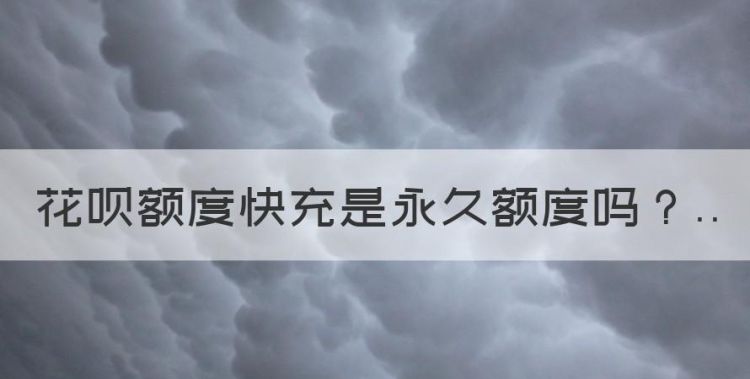 花呗额度快充是永久额度吗？..